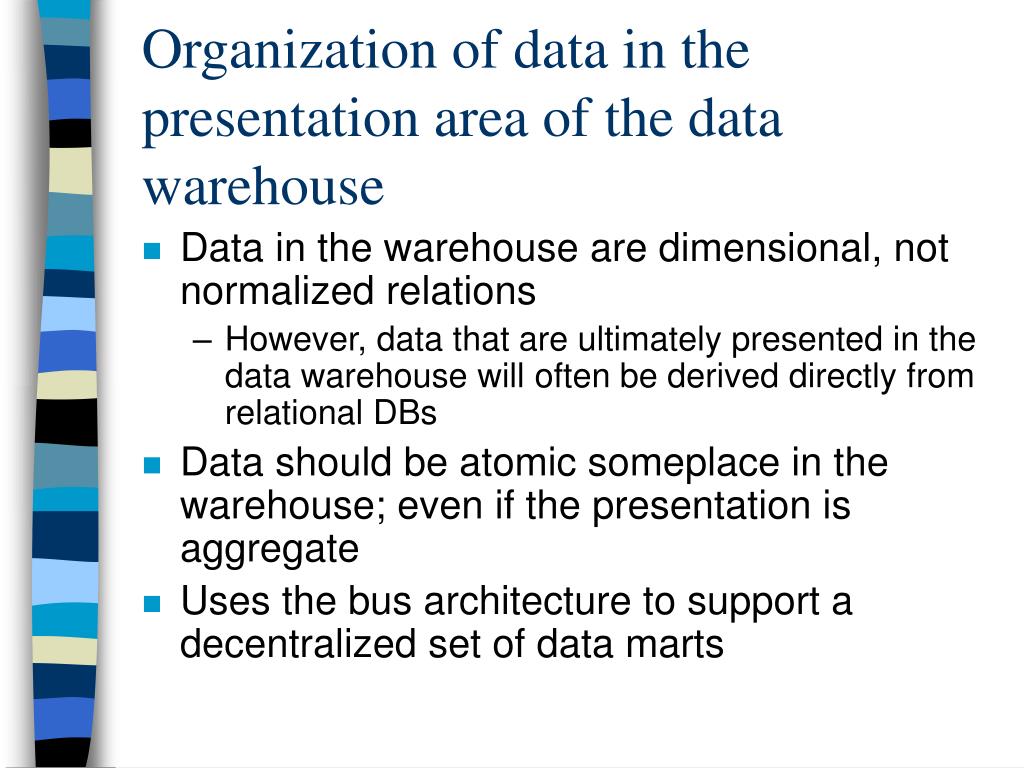 Organization of data in the presentation area of the data warehouse

- Data in the warehouse are dimensional, not normalized relations
  – However, data that are ultimately presented in the data warehouse will often be derived directly from relational DBs
- Data should be atomic someplace in the warehouse; even if the presentation is aggregate
- Uses the bus architecture to support a decentralized set of data marts